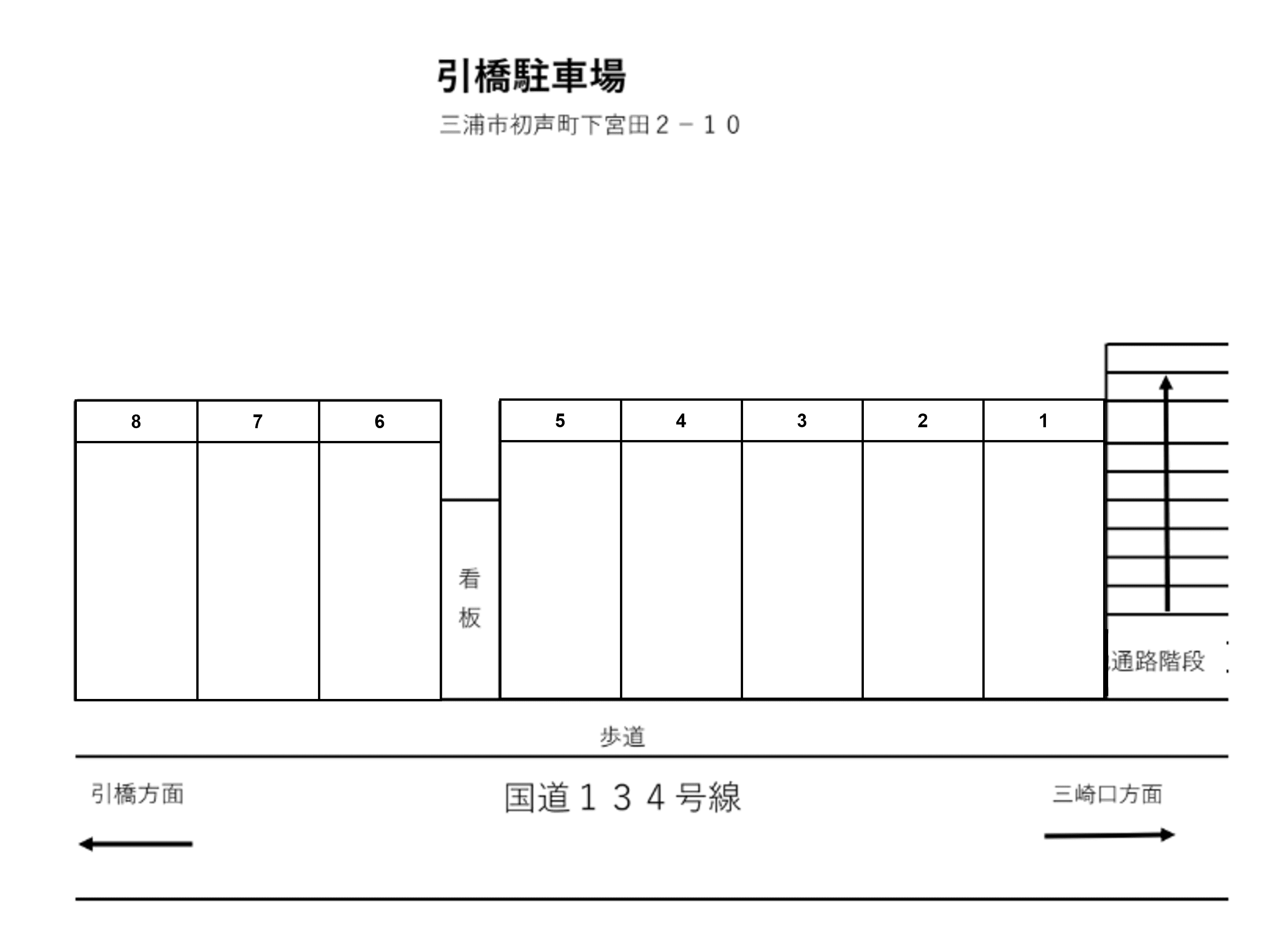 引橋駐車場

三浦市初声町下宮田２－１０

8

7

6

看板

5

4

3

2

1

通路階段

歩道

引橋方面

国道１３４号線

三崎口方面